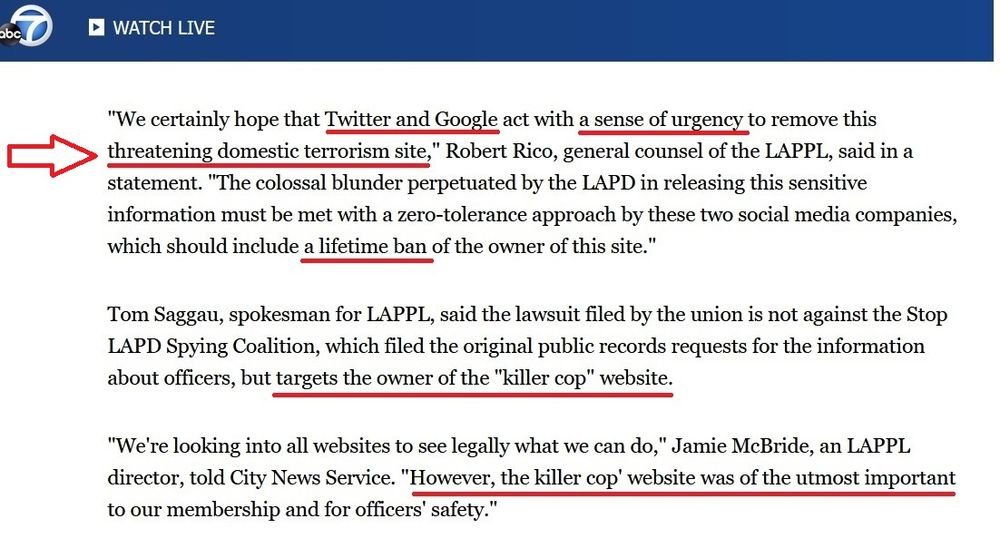 abc 7

WATCH LIVE

"We certainly hope that Twitter and Google act with a sense of urgency to remove this threatening domestic terrorism site," Robert Rico, general counsel of the LAPPL, said in a statement. "The colossal blunder perpetuated by the LAPD in releasing this sensitive information must be met with a zero-tolerance approach by these two social media companies, which should include a lifetime ban of the owner of this site."

Tom Saggau, spokesman for LAPPL, said the lawsuit filed by the union is not against the Stop LAPD Spying Coalition, which filed the original public records requests for the information about officers, but targets the owner of the "killer cop" website.

"We're looking into all websites to see legally what we can do," Jamie McBride, an LAPPL director, told City News Service. "However, the killer cop' website was of the utmost important to our membership and for officers' safety."